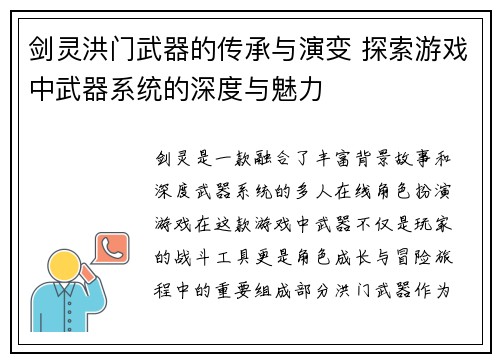 剑灵洪门武器的传承与演变 探索游戏中武器系统的深度与魅力

剑灵是一款融合了丰富背景故事和深度武器系统的多人在线角色扮演游戏在这款游戏中武器不仅是玩家的战斗工具更是角色成长与冒险旅程中的重要组成部分洪门武器作为